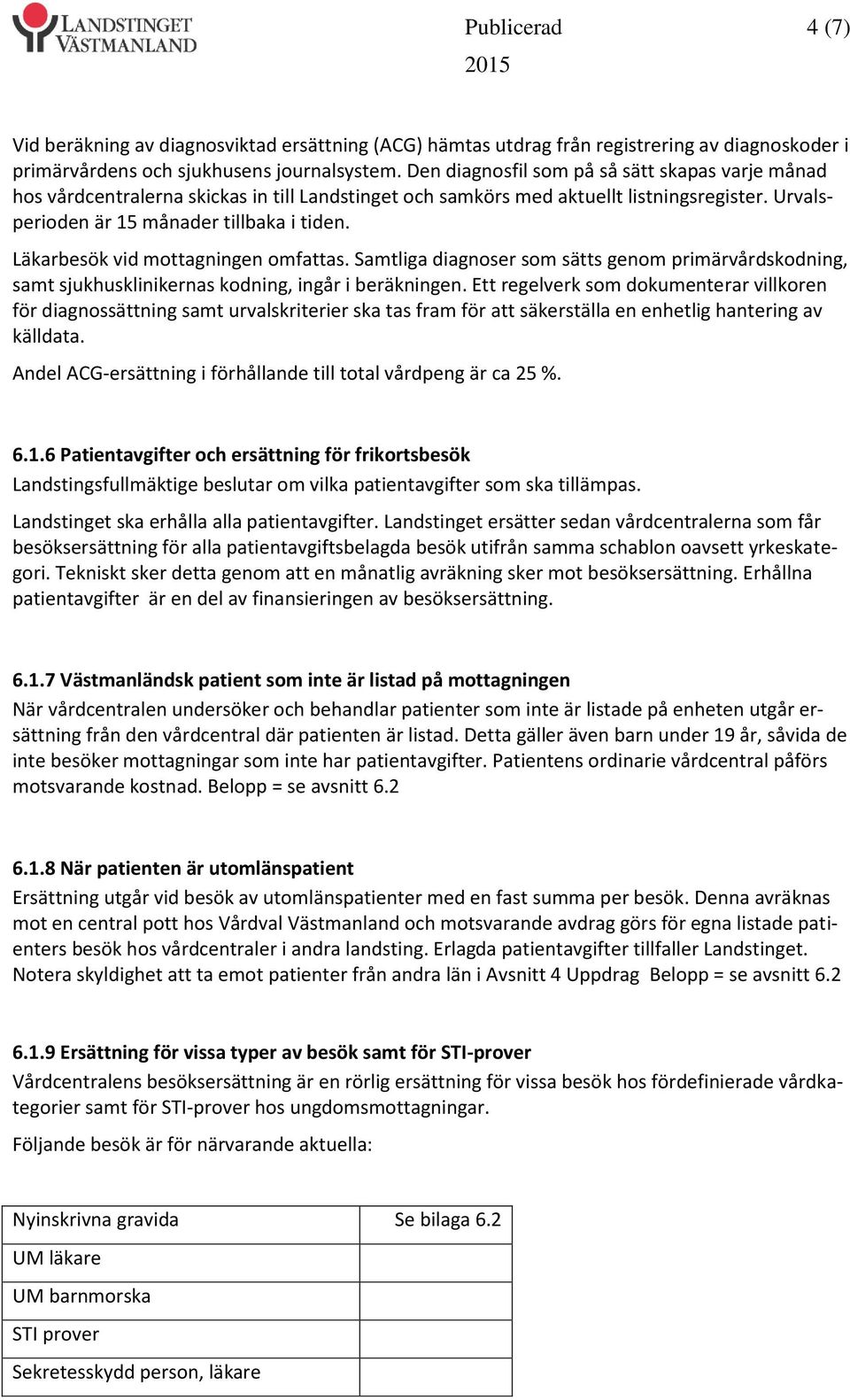 LANDSTINGET VÄSTMANLAND

Publicerad 2015

4 (7)

Vid beräkning av diagnosviktad ersättning (ACG) hämtas utdrag från registrering av diagnoskoder i primärvårdens och sjukhusens journalsystem. Den diagnosfil som på så sätt skapas varje månad hos vårdcentralerna skickas in till Landstinget och samkörs med aktuellt listningsregister. Urvalsperioden är 15 månader tillbaka i tiden.

Läkarbesök vid mottagningen omfattas. Samtliga diagnoser som sätts genom primärvårdskodning, samt sjukhusklinikernas kodning, ingår i beräkningen. Ett regelverk som dokumenterar villkoren för diagnossättning samt urvalskriterier ska tas fram för att säkerställa en enhetlig hantering av källdata.

Andel ACG-ersättning i förhållande till total vårdpeng är ca 25 %.

6.1.6 Patientavgifter och ersättning för frikortsbesök
Landstingsfullmäktige beslutar om vilka patientavgifter som ska tillämpas.

Landstinget ska erhålla alla patientavgifter. Landstinget ersätter sedan vårdcentralerna som får besöksersättning för alla patientavgiftsbelagda besök utifrån samma schablon oavsett yrkeskategori. Tekniskt sker detta genom att en månatlig avräkning sker mot besöksersättning. Erhållna patientavgifter är en del av finansieringen av besöksersättning.

6.1.7 Västmanländsk patient som inte är listad på mottagningen
När vårdcentralen undersöker och behandlar patienter som inte är listade på enheten utgår ersättning från den vårdcentral där patienten är listad. Detta gäller även barn under 19 år, såvida de inte besöker mottagningar som inte har patientavgifter. Patientens ordinarie vårdcentral påförs motsvarande kostnad. Belopp = se avsnitt 6.2

6.1.8 När patienten är utomlänspatient
Ersättning utgår vid besök av utomlänspatienter med en fast summa per besök. Denna avräknas mot en central pott hos Vårdval Västmanland och motsvarande avdrag görs för egna listade patienters besök hos vårdcentraler i andra landsting. Erlagda patientavgifter tillfaller Landstinget. Notera skyldighet att ta emot patienter från andra län i Avsnitt 4 Uppdrag Belopp = se avsnitt 6.2

6.1.9 Ersättning för vissa typer av besök samt för STI-prover
Vårdcentralens besöksersättning är en rörlig ersättning för vissa besök hos fördefinierade vårdkategorier samt för STI-prover hos ungdomsmottagningar.

Följande besök är för närvarande aktuella:

| Nyinskrivna gravida | Se bilaga 6.2 |
|---|---|
| UM läkare | |
| UM barnmorska | |
| STI prover | |
| Sekretesskydd person, läkare | |